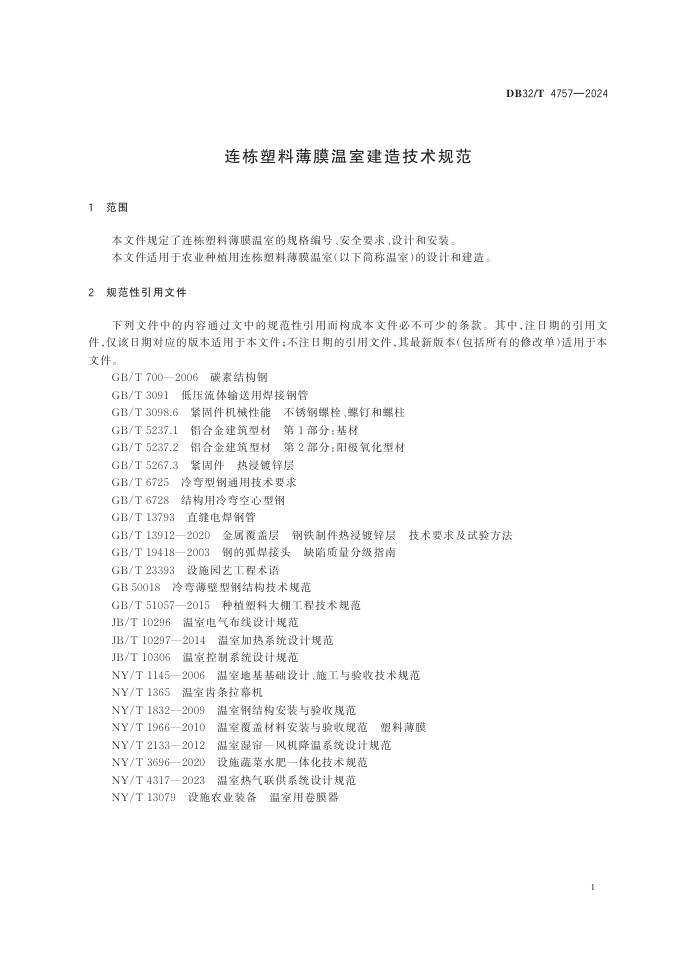 DB32/T 4757—2024

连栋塑料薄膜温室建造技术规范

1 范围

本文件规定了连栋塑料薄膜温室的规格编号、安全要求、设计和安装。
本文件适用于农业种植用连栋塑料薄膜温室(以下简称温室)的设计和建造。

2 规范性引用文件

下列文件中的内容通过文中的规范性引用而构成本文件必不可少的条款。其中,注日期的引用文件,仅该日期对应的版本适用于本文件;不注日期的引用文件,其最新版本(包括所有的修改单)适用于本文件。

GB/T 700—2006 碳素结构钢
GB/T 3091 低压流体输送用焊接钢管
GB/T 3098.6 紧固件机械性能 不锈钢螺栓、螺钉和螺柱
GB/T 5237.1 铝合金建筑型材 第1部分:基材
GB/T 5237.2 铝合金建筑型材 第2部分:阳极氧化型材
GB/T 5267.3 紧固件 热浸镀锌层
GB/T 6725 冷弯型钢通用技术要求
GB/T 6728 结构用冷弯空心型钢
GB/T 13793 直缝电焊钢管
GB/T 13912—2020 金属覆盖层 钢铁制件热浸镀锌层 技术要求及试验方法
GB/T 19418—2003 钢的弧焊接头 缺陷质量分级指南
GB/T 23393 设施园艺工程术语
GB 50018 冷弯薄壁型钢结构技术规范
GB/T 51057—2015 种植塑料大棚工程技术规范
JB/T 10296 温室电气布线设计规范
JB/T 10297—2014 温室加热系统设计规范
JB/T 10306 温室控制系统设计规范
NY/T 1145—2006 温室地基基础设计、施工与验收技术规范
NY/T 1365 温室齿条拉幕机
NY/T 1832—2009 温室钢结构安装与验收规范
NY/T 1966—2010 温室覆盖材料安装与验收规范 塑料薄膜
NY/T 2133—2012 温室湿帘—风机降温系统设计规范
NY/T 3696—2020 设施蔬菜水肥一体化技术规范
NY/T 4317—2023 温室热气联供系统设计规范
NY/T 13079 设施农业装备 温室用卷膜器

1